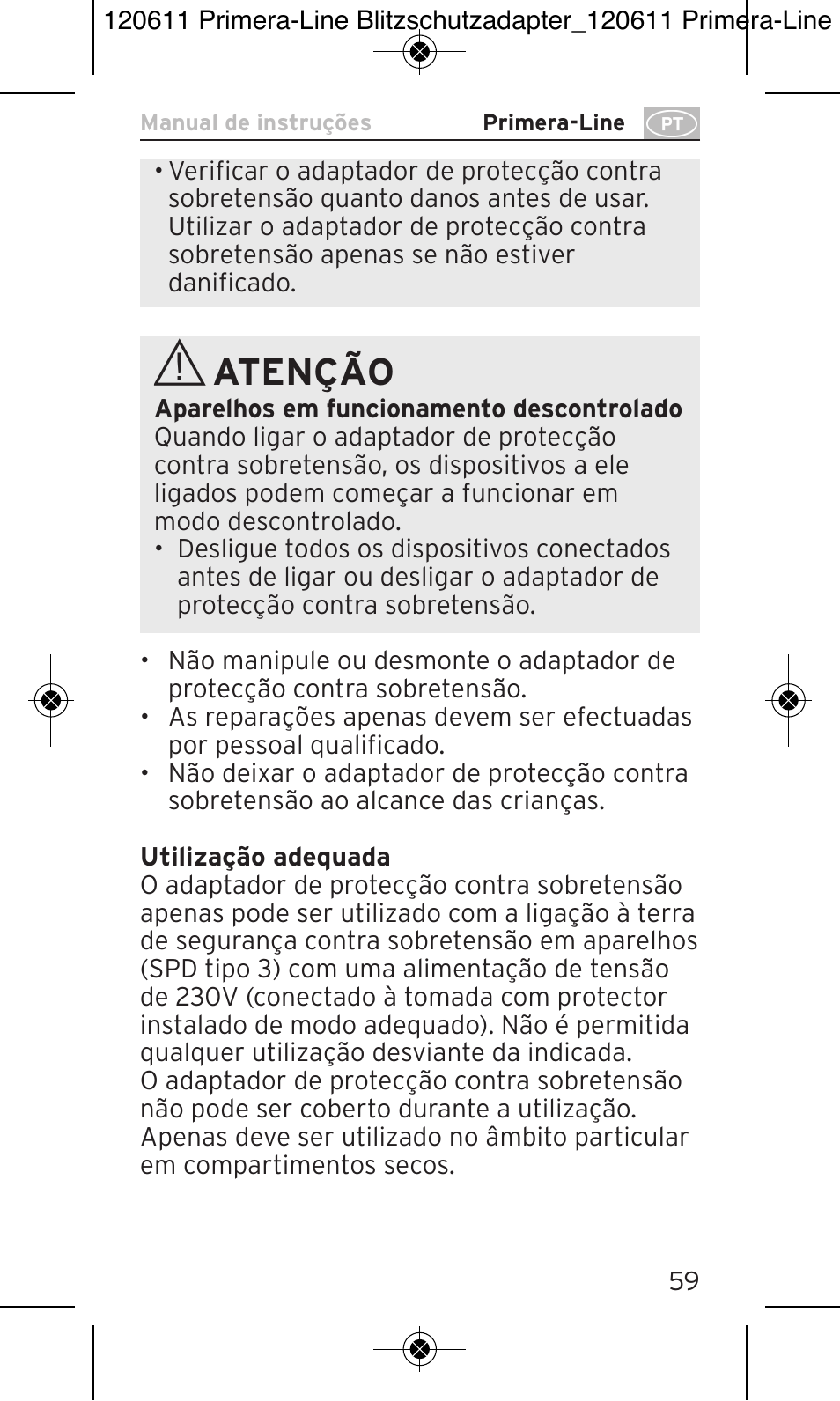 120611 Primera-Line Blitzschutzadapter_120611 Primera-Line

Manual de instruções Primera-Line PT

• Verificar o adaptador de protecção contra sobretensão quanto danos antes de usar. Utilizar o adaptador de protecção contra sobretensão apenas se não estiver danificado.

ATENÇÃO
Aparelhos em funcionamento descontrolado
Quando ligar o adaptador de protecção contra sobretensão, os dispositivos a ele ligados podem começar a funcionar em modo descontrolado.
• Desligue todos os dispositivos conectados antes de ligar ou desligar o adaptador de protecção contra sobretensão.

• Não manipule ou desmonte o adaptador de protecção contra sobretensão.
• As reparações apenas devem ser efectuadas por pessoal qualificado.
• Não deixar o adaptador de protecção contra sobretensão ao alcance das crianças.

Utilização adequada
O adaptador de protecção contra sobretensão apenas pode ser utilizado com a ligação à terra de segurança contra sobretensão em aparelhos (SPD tipo 3) com uma alimentação de tensão de 230V (conectado à tomada com protector instalado de modo adequado). Não é permitida qualquer utilização desviante da indicada.
O adaptador de protecção contra sobretensão não pode ser coberto durante a utilização. Apenas deve ser utilizado no âmbito particular em compartimentos secos.

59